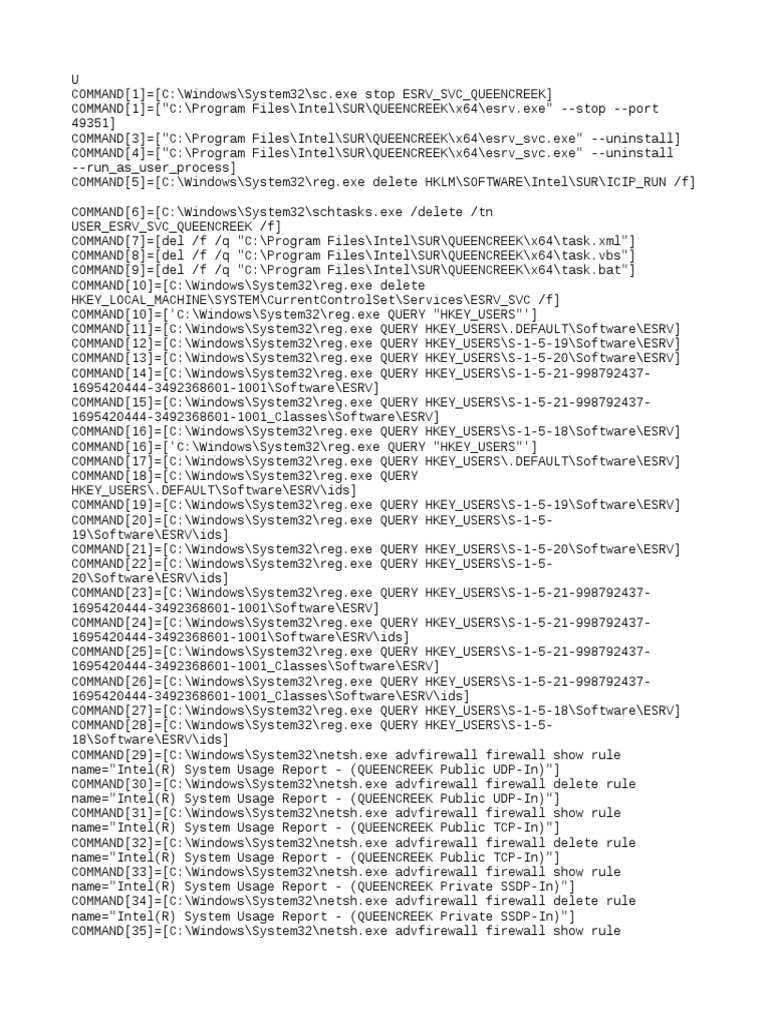 U
COMMAND[1]=[C:\Windows\System32\sc.exe stop ESRV_SVC_QUEENCREEK]
COMMAND[1]=["C:\Program Files\Intel\SUR\QUEENCREEK\x64\esrv.exe" --stop --port 49351]
COMMAND[3]=["C:\Program Files\Intel\SUR\QUEENCREEK\x64\esrv_svc.exe" --uninstall]
COMMAND[4]=["C:\Program Files\Intel\SUR\QUEENCREEK\x64\esrv_svc.exe" --uninstall --run_as_user_process]
COMMAND[5]=[C:\Windows\System32\reg.exe delete HKLM\SOFTWARE\Intel\SUR\ICIP_RUN /f]

COMMAND[6]=[C:\Windows\System32\schtasks.exe /delete /tn USER_ESRV_SVC_QUEENCREEK /f]
COMMAND[7]=[del /f /q "C:\Program Files\Intel\SUR\QUEENCREEK\x64\task.xml"]
COMMAND[8]=[del /f /q "C:\Program Files\Intel\SUR\QUEENCREEK\x64\task.vbs"]
COMMAND[9]=[del /f /q "C:\Program Files\Intel\SUR\QUEENCREEK\x64\task.bat"]
COMMAND[10]=[C:\Windows\System32\reg.exe delete HKEY_LOCAL_MACHINE\SYSTEM\CurrentControlSet\Services\ESRV_SVC /f]
COMMAND[10]=['C:\Windows\System32\reg.exe QUERY "HKEY_USERS"']
COMMAND[11]=[C:\Windows\System32\reg.exe QUERY HKEY_USERS\.DEFAULT\Software\ESRV]
COMMAND[12]=[C:\Windows\System32\reg.exe QUERY HKEY_USERS\S-1-5-19\Software\ESRV]
COMMAND[13]=[C:\Windows\System32\reg.exe QUERY HKEY_USERS\S-1-5-20\Software\ESRV]
COMMAND[14]=[C:\Windows\System32\reg.exe QUERY HKEY_USERS\S-1-5-21-998792437-1695420444-3492368601-1001\Software\ESRV]
COMMAND[15]=[C:\Windows\System32\reg.exe QUERY HKEY_USERS\S-1-5-21-998792437-1695420444-3492368601-1001_Classes\Software\ESRV]
COMMAND[16]=[C:\Windows\System32\reg.exe QUERY HKEY_USERS\S-1-5-18\Software\ESRV]
COMMAND[16]=['C:\Windows\System32\reg.exe QUERY "HKEY_USERS"']
COMMAND[17]=[C:\Windows\System32\reg.exe QUERY HKEY_USERS\.DEFAULT\Software\ESRV]
COMMAND[18]=[C:\Windows\System32\reg.exe QUERY HKEY_USERS\.DEFAULT\Software\ESRV\ids]
COMMAND[19]=[C:\Windows\System32\reg.exe QUERY HKEY_USERS\S-1-5-19\Software\ESRV]
COMMAND[20]=[C:\Windows\System32\reg.exe QUERY HKEY_USERS\S-1-5-19\Software\ESRV\ids]
COMMAND[21]=[C:\Windows\System32\reg.exe QUERY HKEY_USERS\S-1-5-20\Software\ESRV]
COMMAND[22]=[C:\Windows\System32\reg.exe QUERY HKEY_USERS\S-1-5-20\Software\ESRV\ids]
COMMAND[23]=[C:\Windows\System32\reg.exe QUERY HKEY_USERS\S-1-5-21-998792437-1695420444-3492368601-1001\Software\ESRV]
COMMAND[24]=[C:\Windows\System32\reg.exe QUERY HKEY_USERS\S-1-5-21-998792437-1695420444-3492368601-1001\Software\ESRV\ids]
COMMAND[25]=[C:\Windows\System32\reg.exe QUERY HKEY_USERS\S-1-5-21-998792437-1695420444-3492368601-1001_Classes\Software\ESRV]
COMMAND[26]=[C:\Windows\System32\reg.exe QUERY HKEY_USERS\S-1-5-21-998792437-1695420444-3492368601-1001_Classes\Software\ESRV\ids]
COMMAND[27]=[C:\Windows\System32\reg.exe QUERY HKEY_USERS\S-1-5-18\Software\ESRV]
COMMAND[28]=[C:\Windows\System32\reg.exe QUERY HKEY_USERS\S-1-5-18\Software\ESRV\ids]
COMMAND[29]=[C:\Windows\System32\netsh.exe advfirewall firewall show rule name="Intel(R) System Usage Report - (QUEENCREEK Public UDP-In)"]
COMMAND[30]=[C:\Windows\System32\netsh.exe advfirewall firewall delete rule name="Intel(R) System Usage Report - (QUEENCREEK Public UDP-In)"]
COMMAND[31]=[C:\Windows\System32\netsh.exe advfirewall firewall show rule name="Intel(R) System Usage Report - (QUEENCREEK Public TCP-In)"]
COMMAND[32]=[C:\Windows\System32\netsh.exe advfirewall firewall delete rule name="Intel(R) System Usage Report - (QUEENCREEK Public TCP-In)"]
COMMAND[33]=[C:\Windows\System32\netsh.exe advfirewall firewall show rule name="Intel(R) System Usage Report - (QUEENCREEK Private SSDP-In)"]
COMMAND[34]=[C:\Windows\System32\netsh.exe advfirewall firewall delete rule name="Intel(R) System Usage Report - (QUEENCREEK Private SSDP-In)"]
COMMAND[35]=[C:\Windows\System32\netsh.exe advfirewall firewall show rule